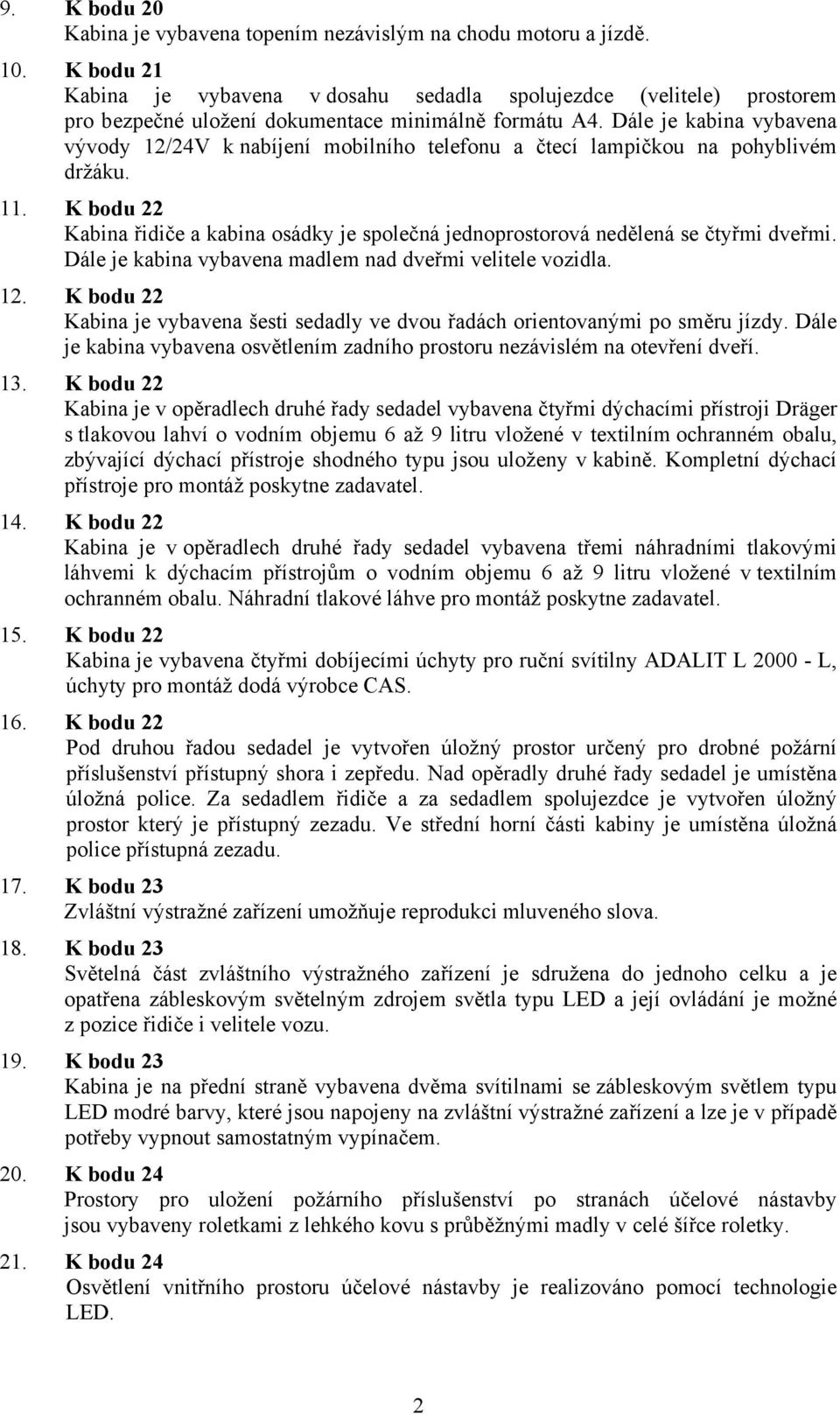 9. K bodu 20
Kabina je vybavena topením nezávislým na chodu motoru a jízdě.

10. K bodu 21
Kabina je vybavena v dosahu sedadla spolujezdce (velitele) prostorem pro bezpečné uložení dokumentace minimálně formátu A4. Dále je kabina vybavena vývody 12/24V k nabíjení mobilního telefonu a čtecí lampičkou na pohyblivém držáku.

11. K bodu 22
Kabina řidiče a kabina osádky je společná jednoprostorová nedělená se čtyřmi dveřmi. Dále je kabina vybavena madlem nad dveřmi velitele vozidla.

12. K bodu 22
Kabina je vybavena šesti sedadly ve dvou řadách orientovanými po směru jízdy. Dále je kabina vybavena osvětlením zadního prostoru nezávislém na otevření dveří.

13. K bodu 22
Kabina je v opěradlech druhé řady sedadel vybavena čtyřmi dýchacími přístroji Dräger s tlakovou lahví o vodním objemu 6 až 9 litru vložené v textilním ochranném obalu, zbývající dýchací přístroje shodného typu jsou uloženy v kabině. Kompletní dýchací přístroje pro montáž poskytne zadavatel.

14. K bodu 22
Kabina je v opěradlech druhé řady sedadel vybavena třemi náhradními tlakovými láhvemi k dýchacím přístrojům o vodním objemu 6 až 9 litru vložené v textilním ochranném obalu. Náhradní tlakové láhve pro montáž poskytne zadavatel.

15. K bodu 22
Kabina je vybavena čtyřmi dobíjecími úchyty pro ruční svítilny ADALIT L 2000 - L, úchyty pro montáž dodá výrobce CAS.

16. K bodu 22
Pod druhou řadou sedadel je vytvořen úložný prostor určený pro drobné požární příslušenství přístupný shora i zepředu. Nad opěradly druhé řady sedadel je umístěna úložná police. Za sedadlem řidiče a za sedadlem spolujezdce je vytvořen úložný prostor který je přístupný zezadu. Ve střední horní části kabiny je umístěna úložná police přístupná zezadu.

17. K bodu 23
Zvláštní výstražné zařízení umožňuje reprodukci mluveného slova.

18. K bodu 23
Světelná část zvláštního výstražného zařízení je sdružena do jednoho celku a je opatřena zábleskovým světelným zdrojem světla typu LED a její ovládání je možné z pozice řidiče i velitele vozu.

19. K bodu 23
Kabina je na přední straně vybavena dvěma svítilnami se zábleskovým světlem typu LED modré barvy, které jsou napojeny na zvláštní výstražné zařízení a lze je v případě potřeby vypnout samostatným vypínačem.

20. K bodu 24
Prostory pro uložení požárního příslušenství po stranách účelové nástavby jsou vybaveny roletkami z lehkého kovu s průběžnými madly v celé šířce roletky.

21. K bodu 24
Osvětlení vnitřního prostoru účelové nástavby je realizováno pomocí technologie LED.

2